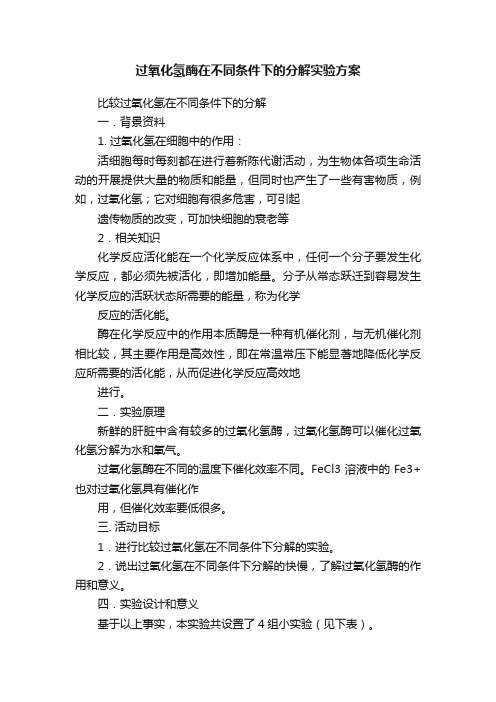 过氧化氢酶在不同条件下的分解实验方案

比较过氧化氢在不同条件下的分解

一．背景资料

1. 过氧化氢在细胞中的作用：

活细胞每时每刻都在进行着新陈代谢活动，为生物体各项生命活动的开展提供大量的物质和能量，但同时也产生了一些有害物质，例如，过氧化氢；它对细胞有很多危害，可引起

遗传物质的改变，可加快细胞的衰老等

2．相关知识

化学反应活化能在一个化学反应体系中，任何一个分子要发生化学反应，都必须先被活化，即增加能量。分子从常态跃迁到容易发生化学反应的活跃状态所需要的能量，称为化学

反应的活化能。

酶在化学反应中的作用本质酶是一种有机催化剂，与无机催化剂相比较，其主要作用是高效性，即在常温常压下能显著地降低化学反应所需要的活化能，从而促进化学反应高效地

进行。

二．实验原理

新鲜的肝脏中含有较多的过氧化氢酶，过氧化氢酶可以催化过氧化氢分解为水和氧气。

过氧化氢酶在不同的温度下催化效率不同。FeCl3 溶液中的 Fe3+ 也对过氧化氢具有催化作

用，但催化效率要低很多。

三. 活动目标

1．进行比较过氧化氢在不同条件下分解的实验。

2．说出过氧化氢在不同条件下分解的快慢，了解过氧化氢酶的作用和意义。

四．实验设计和意义

基于以上事实，本实验共设置了 4 组小实验（见下表）。